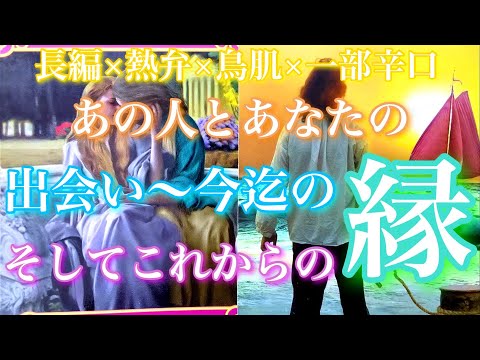 長編×熱弁×鳥肌×一部辛口
あの人とあなたの
出会い〜今迄の
そしてこれからの
縁